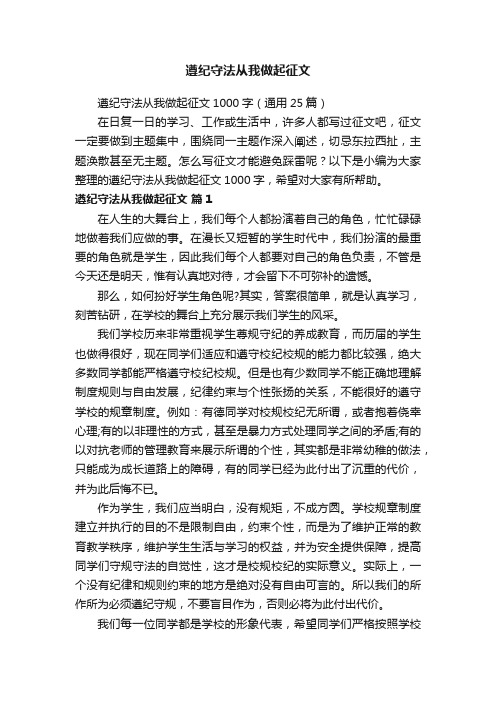 遵纪守法从我做起征文

遵纪守法从我做起征文 1000 字（通用 25 篇）

在日复一日的学习、工作或生活中，许多人都写过征文吧，征文一定要做到主题集中，围绕同一主题作深入阐述，切忌东拉西扯，主题涣散甚至无主题。怎么写征文才能避免踩雷呢？以下是小编为大家整理的遵纪守法从我做起征文 1000 字，希望对大家有所帮助。

遵纪守法从我做起征文 篇 1

在人生的大舞台上，我们每个人都扮演着自己的角色，忙忙碌碌地做着我们应做的事。在漫长又短暂的学生时代中，我们扮演的最重要的角色就是学生，因此我们每个人都要对自己的角色负责，不管是今天还是明天，惟有认真地对待，才会留下不可弥补的遗憾。

那么，如何扮好学生角色呢?其实，答案很简单，就是认真学习，刻苦钻研，在学校的舞台上充分展示我们学生的风采。

我们学校历来非常重视学生尊规守纪的养成教育，而历届的学生也做得很好，现在同学们适应和遵守校纪校规的能力都比较强，绝大多数同学都能严格遵守校纪校规。但是也有少数同学不能正确地理解制度规则与自由发展，纪律约束与个性张扬的关系，不能很好的遵守学校的规章制度。例如：有德同学对校规校纪无所谓，或者抱着侥幸心理;有的以非理性的方式，甚至是暴力方式处理同学之间的矛盾;有的以对抗老师的管理教育来展示所谓的个性，其实都是非常幼稚的做法，只能成为成长道路上的障碍，有的同学已经为此付出了沉重的代价，并为此后悔不已。

作为学生，我们应当明白，没有规矩，不成方圆。学校规章制度建立并执行的目的不是限制自由，约束个性，而是为了维护正常的教育教学秩序，维护学生生活与学习的权益，并为安全提供保障，提高同学们守规守法的自觉性，这才是校规校纪的实际意义。实际上，一个没有纪律和规则约束的地方是绝对没有自由可言的。所以我们的所作所为必须遵纪守规，不要盲目作为，否则必将为此付出代价。

我们每一位同学都是学校的形象代表，希望同学们严格按照学校